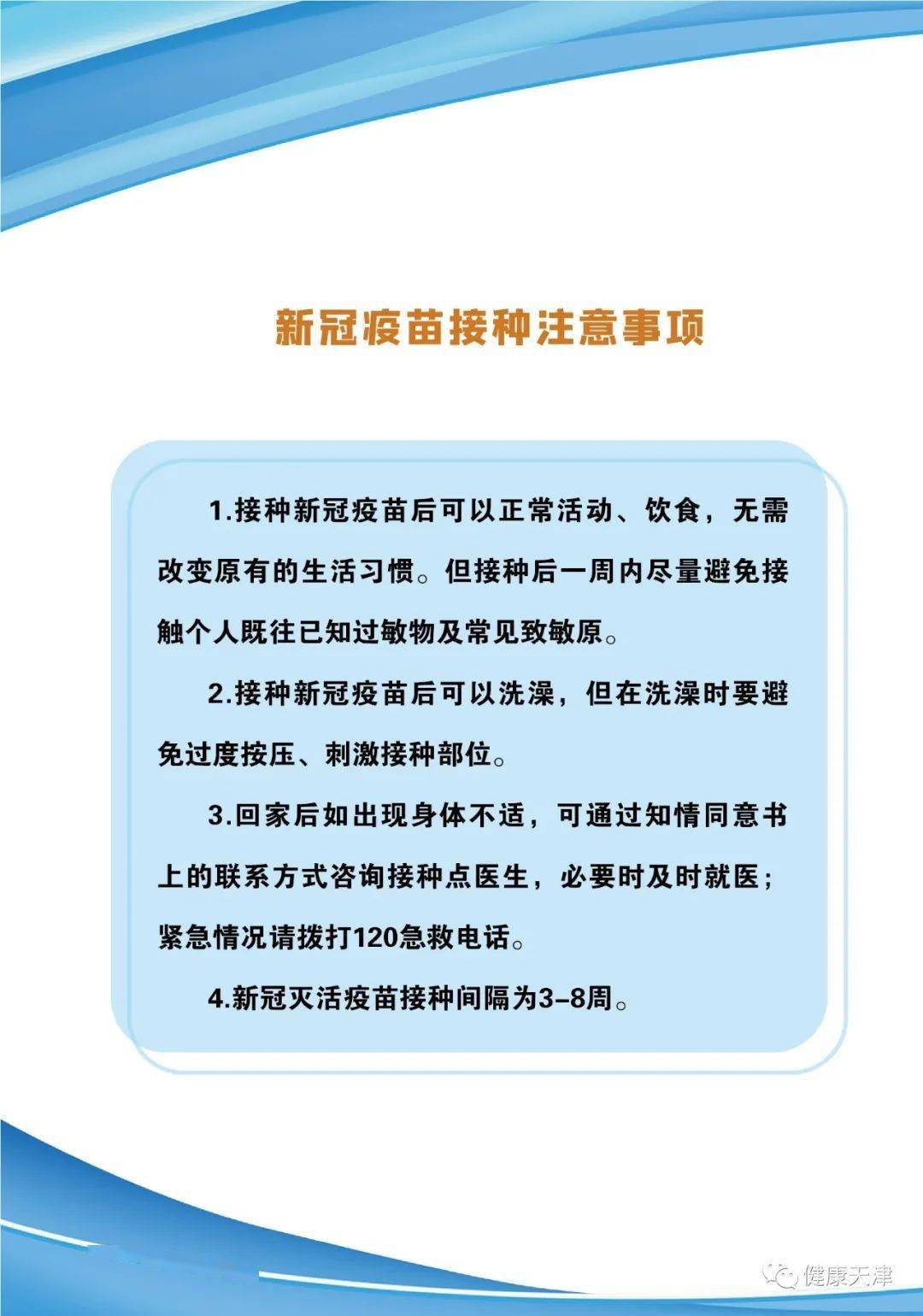 新冠疫苗接种注意事项

1.接种新冠疫苗后可以正常活动、饮食，无需改变原有的生活习惯。但接种后一周内尽量避免接触个人既往已知过敏物及常见致敏原。

2.接种新冠疫苗后可以洗澡，但在洗澡时要避免过度按压、刺激接种部位。

3.回家后如出现身体不适，可通过知情同意书上的联系方式咨询接种点医生，必要时及时就医；紧急情况请拨打120急救电话。

4.新冠灭活疫苗接种间隔为3-8周。

健康天津